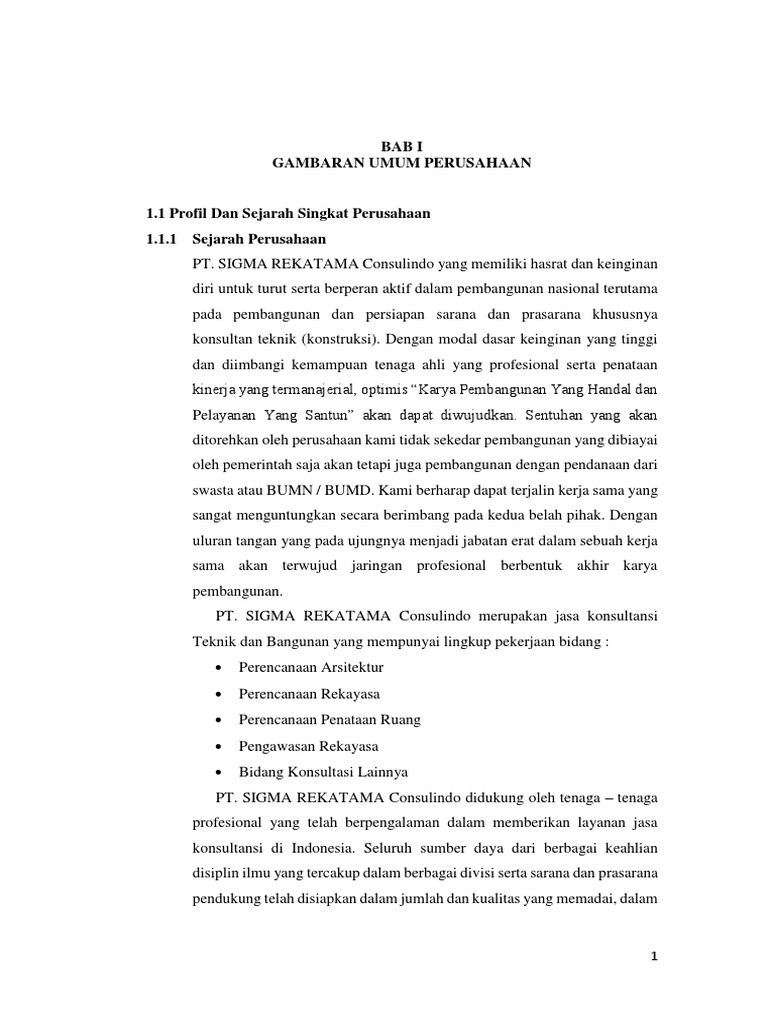 BAB I
GAMBARAN UMUM PERUSAHAAN

1.1 Profil Dan Sejarah Singkat Perusahaan

1.1.1 Sejarah Perusahaan

PT. SIGMA REKATAMA Consulindo yang memiliki hasrat dan keinginan diri untuk turut serta berperan aktif dalam pembangunan nasional terutama pada pembangunan dan persiapan sarana dan prasarana khususnya konsultan teknik (konstruksi). Dengan modal dasar keinginan yang tinggi dan diimbangi kemampuan tenaga ahli yang profesional serta penataan kinerja yang termanajerial, optimis "Karya Pembangunan Yang Handal dan Pelayanan Yang Santun" akan dapat diwujudkan. Sentuhan yang akan ditorehkan oleh perusahaan kami tidak sekedar pembangunan yang dibiayai oleh pemerintah saja akan tetapi juga pembangunan dengan pendanaan dari swasta atau BUMN / BUMD. Kami berharap dapat terjalin kerja sama yang sangat menguntungkan secara berimbang pada kedua belah pihak. Dengan uluran tangan yang pada ujungnya menjadi jabatan erat dalam sebuah kerja sama akan terwujud jaringan profesional berbentuk akhir karya pembangunan.

PT. SIGMA REKATAMA Consulindo merupakan jasa konsultansi Teknik dan Bangunan yang mempunyai lingkup pekerjaan bidang :

• Perencanaan Arsitektur
• Perencanaan Rekayasa
• Perencanaan Penataan Ruang
• Pengawasan Rekayasa
• Bidang Konsultasi Lainnya

PT. SIGMA REKATAMA Consulindo didukung oleh tenaga – tenaga profesional yang telah berpengalaman dalam memberikan layanan jasa konsultansi di Indonesia. Seluruh sumber daya dari berbagai keahlian disiplin ilmu yang tercakup dalam berbagai divisi serta sarana dan prasarana pendukung telah disiapkan dalam jumlah dan kualitas yang memadai, dalam

1